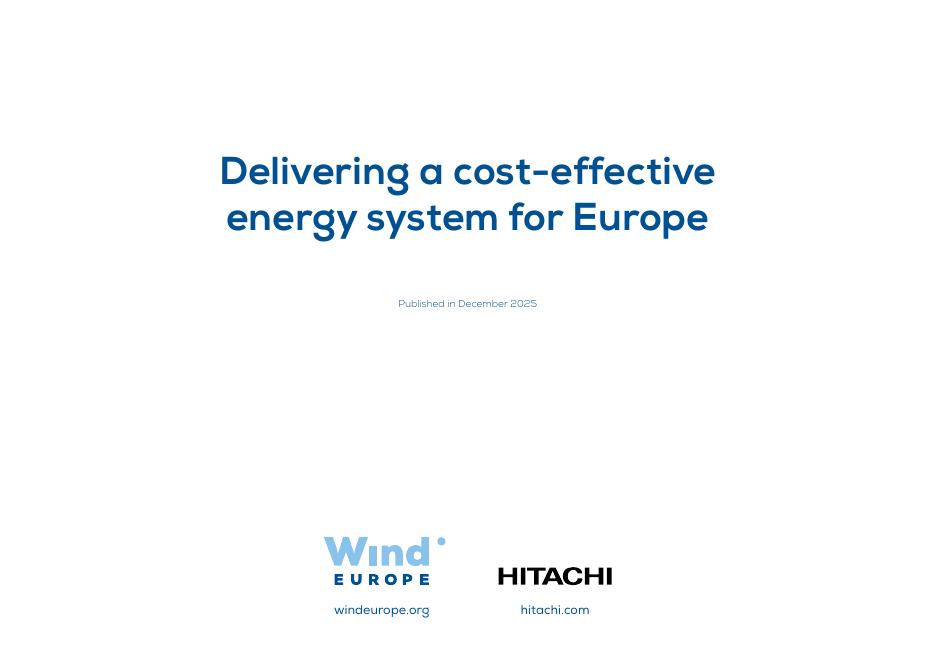 Delivering a cost-effective energy system for Europe

Published in December 2025

Wind EUROPE

windeurope.org

HITACHI

hitachi.com